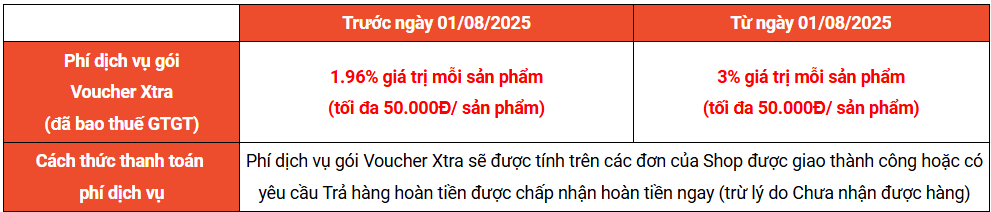 |  | Trước ngày 01/08/2025 | Từ ngày 01/08/2025 |
|---|---|---|
| Phí dịch vụ gói Voucher Xtra (đã bao thuế GTGT) | 1.96% giá trị mỗi sản phẩm (tối đa 50.000Đ/ sản phẩm) | 3% giá trị mỗi sản phẩm (tối đa 50.000Đ/ sản phẩm) |
| Cách thức thanh toán phí dịch vụ | Phí dịch vụ gói Voucher Xtra sẽ được tính trên các đơn của Shop được giao thành công hoặc có yêu cầu Trả hàng hoàn tiền được chấp nhận hoàn tiền ngay (trừ lý do Chưa nhận được hàng) | |